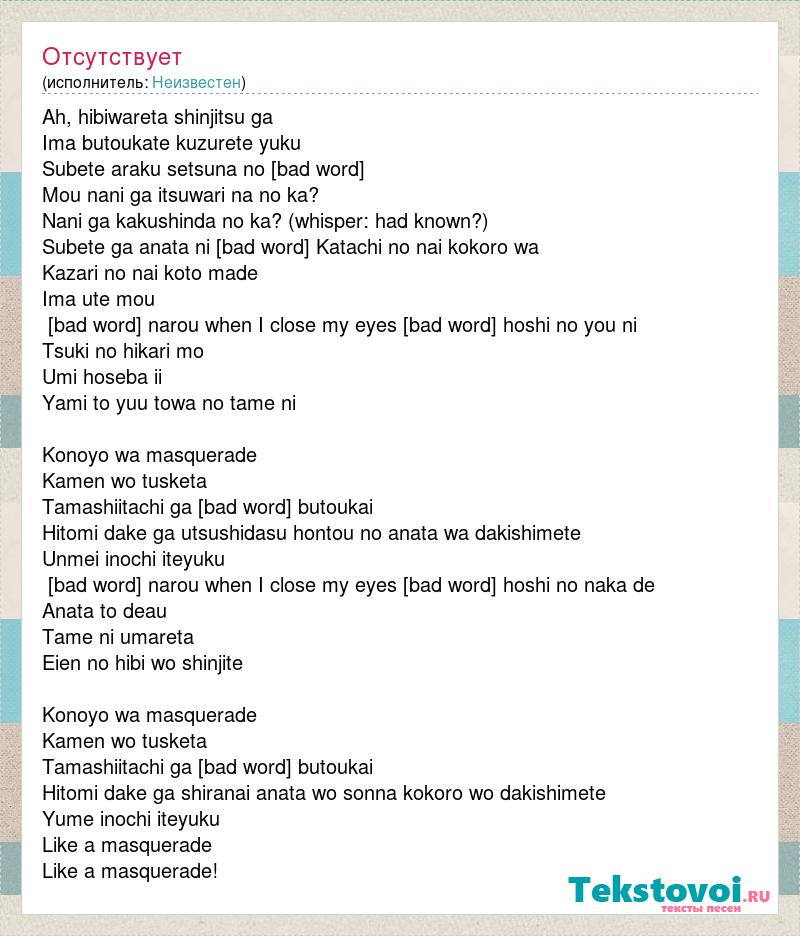 Отсутствует
(исполнитель: Неизвестен)

Ah, hibiwareta shinjitsu ga
Ima butoukate kuzurete yuku
Subete araku setsuna no [bad word]
Mou nani ga itsuwari na no ka?
Nani ga kakushinda no ka? (whisper: had known?)
Subete ga anata ni [bad word] Katachi no nai kokoro wa
Kazari no nai koto made
Ima ute mou
[bad word] narou when I close my eyes [bad word] hoshi no you ni
Tsuki no hikari mo
Umi hoseba ii
Yami to yuu towa no tame ni

Konoyo wa masquerade
Kamen wo tusketa
Tamashiitachi ga [bad word] butoukai
Hitomi dake ga utsushidasu hontou no anata wa dakishimete
Unmei inochi iteyuku
[bad word] narou when I close my eyes [bad word] hoshi no naka de
Anata to deau
Tame ni umareta
Eien no hibi wo shinjite

Konoyo wa masquerade
Kamen wo tusketa
Tamashiitachi ga [bad word] butoukai
Hitomi dake ga shiranai anata wo sonna kokoro wo dakishimete
Yume inochi iteyuku
Like a masquerade
Like a masquerade!

Tekstovoi.RU
тексты песен